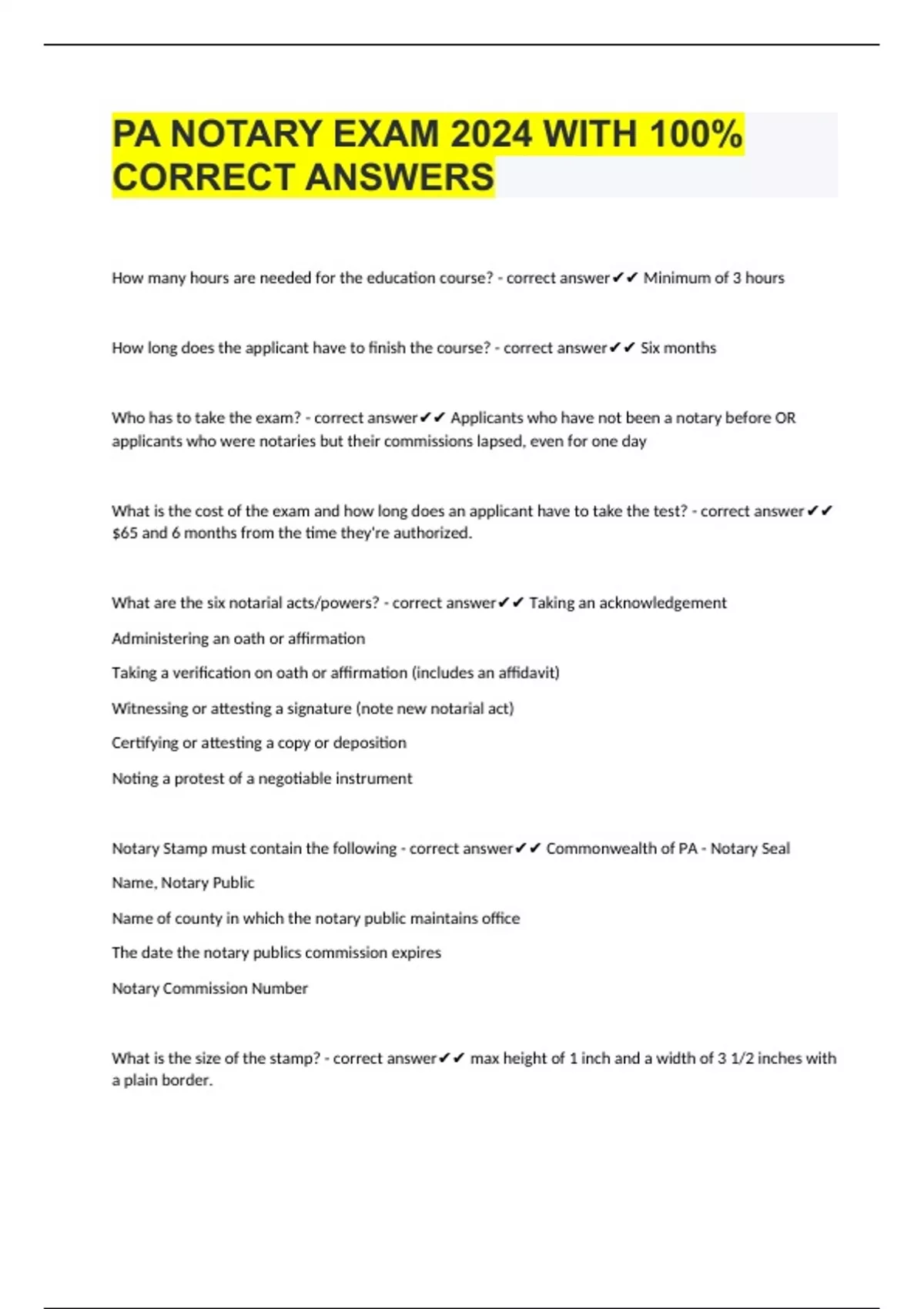 PA NOTARY EXAM 2024 WITH 100% CORRECT ANSWERS

How many hours are needed for the education course? - correct answer✔✔ Minimum of 3 hours

How long does the applicant have to finish the course? - correct answer✔✔ Six months

Who has to take the exam? - correct answer✔✔ Applicants who have not been a notary before OR applicants who were notaries but their commissions lapsed, even for one day

What is the cost of the exam and how long does an applicant have to take the test? - correct answer✔✔ $65 and 6 months from the time they're authorized.

What are the six notarial acts/powers? - correct answer✔✔ Taking an acknowledgement

Administering an oath or affirmation

Taking a verification on oath or affirmation (includes an affidavit)

Witnessing or attesting a signature (note new notarial act)

Certifying or attesting a copy or deposition

Noting a protest of a negotiable instrument

Notary Stamp must contain the following - correct answer✔✔ Commonwealth of PA - Notary Seal

Name, Notary Public

Name of county in which the notary public maintains office

The date the notary publics commission expires

Notary Commission Number

What is the size of the stamp? - correct answer✔✔ max height of 1 inch and a width of 3 1/2 inches with a plain border.